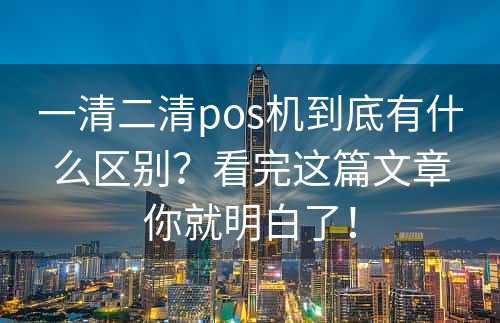 一清二清pos机到底有什么区别？看完这篇文章你就明白了！